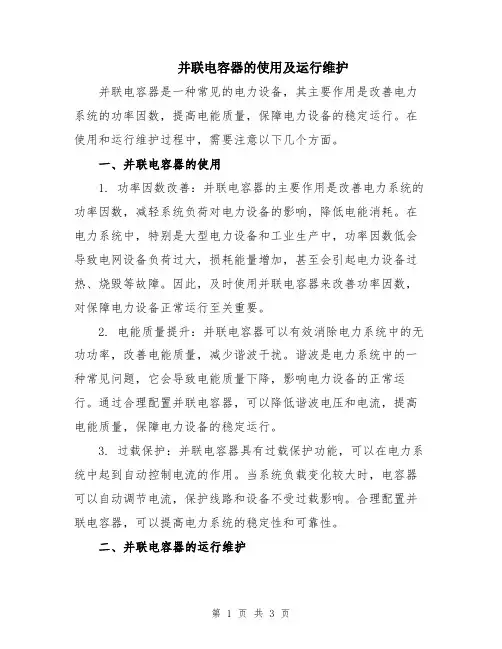 并联电容器的使用及运行维护

并联电容器是一种常见的电力设备，其主要作用是改善电力系统的功率因数，提高电能质量，保障电力设备的稳定运行。在使用和运行维护过程中，需要注意以下几个方面。

一、并联电容器的使用

1. 功率因数改善：并联电容器的主要作用是改善电力系统的功率因数，减轻系统负荷对电力设备的影响，降低电能消耗。在电力系统中，特别是大型电力设备和工业生产中，功率因数低会导致电网设备负荷过大，损耗能量增加，甚至会引起电力设备过热、烧毁等故障。因此，及时使用并联电容器来改善功率因数，对保障电力设备正常运行至关重要。

2. 电能质量提升：并联电容器可以有效消除电力系统中的无功功率，改善电能质量，减少谐波干扰。谐波是电力系统中的一种常见问题，它会导致电能质量下降，影响电力设备的正常运行。通过合理配置并联电容器，可以降低谐波电压和电流，提高电能质量，保障电力设备的稳定运行。

3. 过载保护：并联电容器具有过载保护功能，可以在电力系统中起到自动控制电流的作用。当系统负载变化较大时，电容器可以自动调节电流，保护线路和设备不受过载影响。合理配置并联电容器，可以提高电力系统的稳定性和可靠性。

二、并联电容器的运行维护

第 1 页 共 3 页